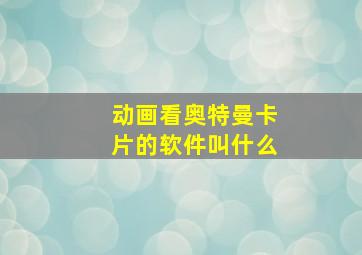 动画看奥特曼卡片的软件叫什么